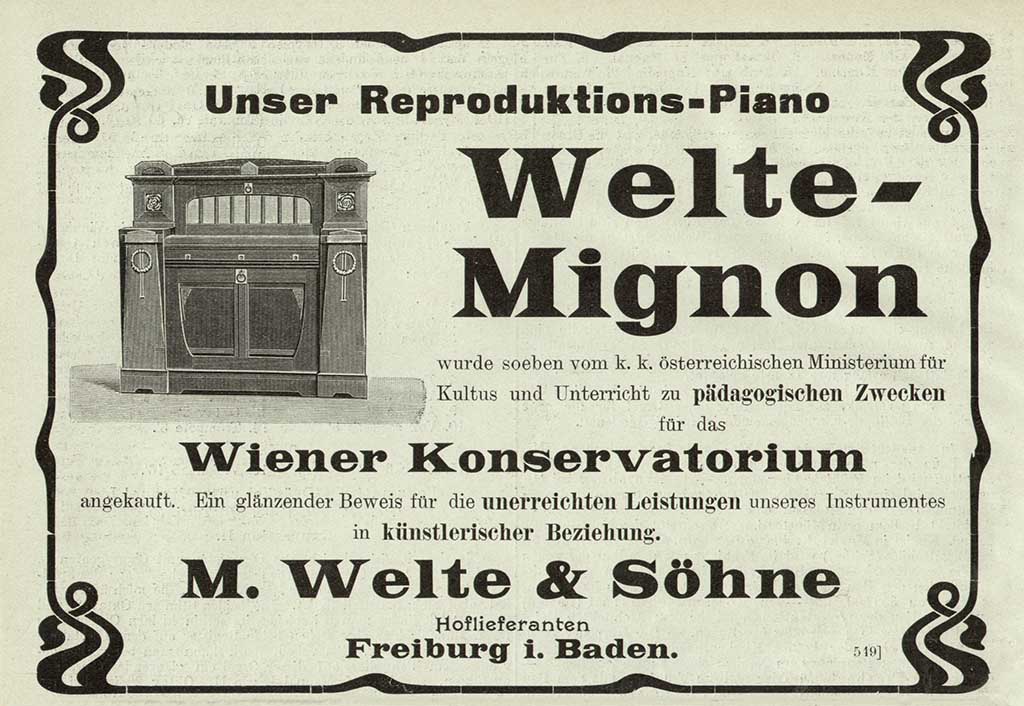 Unser Reproduktions-Piano

Welte-Mignon

wurde soeben vom k. k. österreichischen Ministerium für Kultus und Unterricht zu pädagogischen Zwecken für das

Wiener Konservatorium

angekauft. Ein glänzender Beweis für die unerreichten Leistungen unseres Instrumentes in künstlerischer Beziehung.

M. Welte & Söhne

Hoflieferanten

Freiburg i. Baden.

549]